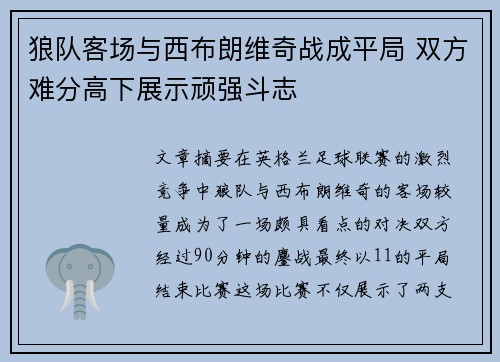 狼队客场与西布朗维奇战成平局 双方难分高下展示顽强斗志

文章摘要在英格兰足球联赛的激烈竞争中狼队与西布朗维奇的客场较量成为了一场颇具看点的对决双方经过90分钟的鏖战最终以11的平局结束比赛这场比赛不仅展示了两支